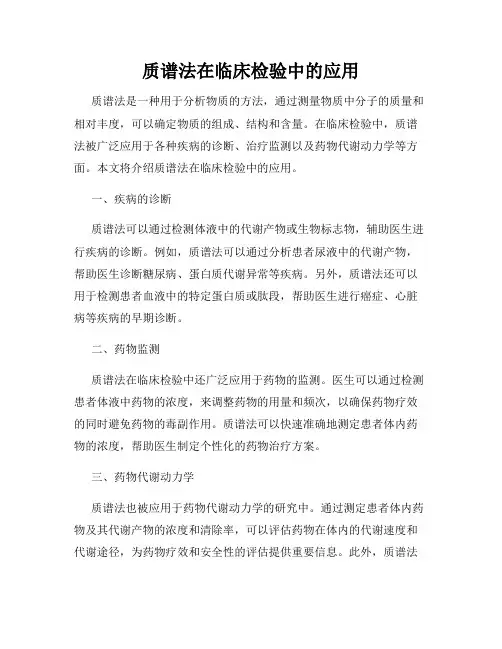 质谱法在临床检验中的应用

质谱法是一种用于分析物质的方法，通过测量物质中分子的质量和相对丰度，可以确定物质的组成、结构和含量。在临床检验中，质谱法被广泛应用于各种疾病的诊断、治疗监测以及药物代谢动力学等方面。本文将介绍质谱法在临床检验中的应用。

一、疾病的诊断

质谱法可以通过检测体液中的代谢产物或生物标志物，辅助医生进行疾病的诊断。例如，质谱法可以通过分析患者尿液中的代谢产物，帮助医生诊断糖尿病、蛋白质代谢异常等疾病。另外，质谱法还可以用于检测患者血液中的特定蛋白质或肽段，帮助医生进行癌症、心脏病等疾病的早期诊断。

二、药物监测

质谱法在临床检验中还广泛应用于药物的监测。医生可以通过检测患者体液中药物的浓度，来调整药物的用量和频次，以确保药物疗效的同时避免药物的毒副作用。质谱法可以快速准确地测定患者体内药物的浓度，帮助医生制定个性化的药物治疗方案。

三、药物代谢动力学

质谱法也被应用于药物代谢动力学的研究中。通过测定患者体内药物及其代谢产物的浓度和清除率，可以评估药物在体内的代谢速度和代谢途径，为药物疗效和安全性的评估提供重要信息。此外，质谱法